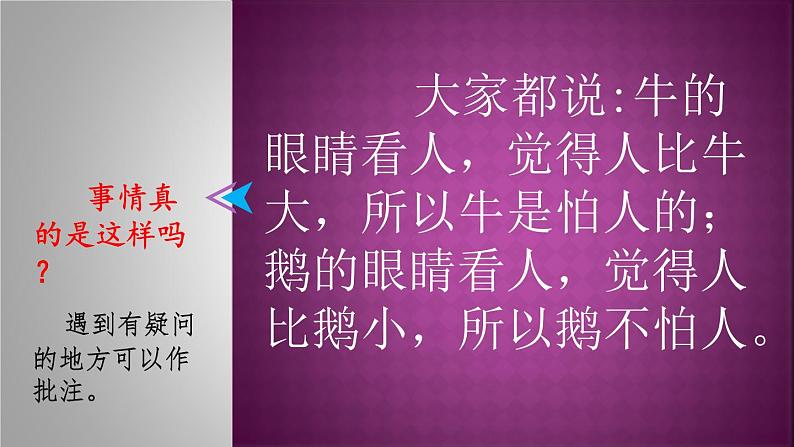 事情真的是这样吗？

遇到有疑问的地方可以作批注。

大家都说:牛的眼睛看人，觉得人比牛大，所以牛是怕人的；鹅的眼睛看人，觉得人比鹅小，所以鹅不怕人。